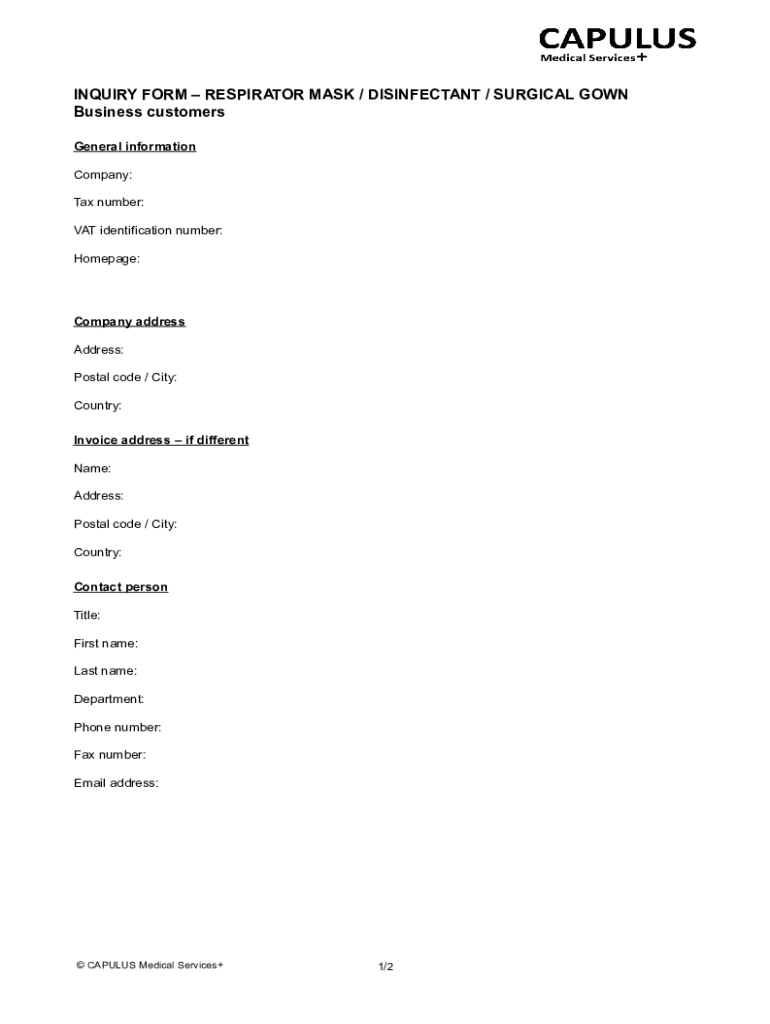 CAPULUS
Medical Services+

INQUIRY FORM – RESPIRATOR MASK / DISINFECTANT / SURGICAL GOWN
Business customers

General information

Company:

Tax number:

VAT identification number:

Homepage:

Company address

Address:

Postal code / City:

Country:

Invoice address – if different

Name:

Address:

Postal code / City:

Country:

Contact person

Title:

First name:

Last name:

Department:

Phone number:

Fax number:

Email address:

© CAPULUS Medical Services+

1/2